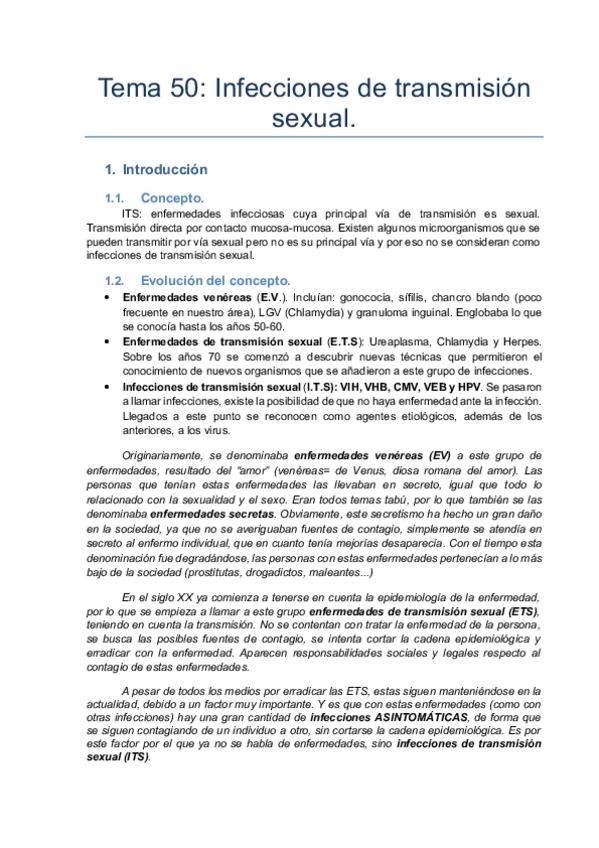 Tema 50: Infecciones de transmisión sexual.

1. Introducción

1.1. Concepto.

ITS: enfermedades infecciosas cuya principal vía de transmisión es sexual. Transmisión directa por contacto mucosa-mucosa. Existen algunos microorganismos que se pueden transmitir por vía sexual pero no es su principal vía y por eso no se consideran como infecciones de transmisión sexual.

1.2. Evolución del concepto.

• Enfermedades venéreas (E.V.). Incluían: gonococia, sífilis, chancro blando (poco frecuente en nuestro área), LGV (Chlamydia) y granuloma inguinal. Englobaba lo que se conocía hasta los años 50-60.
• Enfermedades de transmisión sexual (E.T.S): Ureaplasma, Chlamydia y Herpes. Sobre los años 70 se comenzó a descubrir nuevas técnicas que permitieron el conocimiento de nuevos organismos que se añadieron a este grupo de infecciones.
• Infecciones de transmisión sexual (I.T.S): VIH, VHB, CMV, VEB y HPV. Se pasaron a llamar infecciones, existe la posibilidad de que no haya enfermedad ante la infección. Llegados a este punto se reconocen como agentes etiológicos, además de los anteriores, a los virus.

Originariamente, se denominaba enfermedades venéreas (EV) a este grupo de enfermedades, resultado del "amor" (venéreas= de Venus, diosa romana del amor). Las personas que tenían estas enfermedades las llevaban en secreto, igual que todo lo relacionado con la sexualidad y el sexo. Eran todos temas tabú, por lo que también se las denominaba enfermedades secretas. Obviamente, este secretismo ha hecho un gran daño en la sociedad, ya que no se averiguaban fuentes de contagio, simplemente se atendía en secreto al enfermo individual, que en cuanto tenía mejorías desaparecía. Con el tiempo esta denominación fue degradándose, las personas con estas enfermedades pertenecían a lo más bajo de la sociedad (prostitutas, drogadictos, maleantes...)

En el siglo XX ya comienza a tenerse en cuenta la epidemiología de la enfermedad, por lo que se empieza a llamar a este grupo enfermedades de transmisión sexual (ETS), teniendo en cuenta la transmisión. No se contentan con tratar la enfermedad de la persona, se busca las posibles fuentes de contagio, se intenta cortar la cadena epidemiológica y erradicar con la enfermedad. Aparecen responsabilidades sociales y legales respecto al contagio de estas enfermedades.

A pesar de todos los medios por erradicar las ETS, estas siguen manteniéndose en la actualidad, debido a un factor muy importante. Y es que con estas enfermedades (como con otras infecciones) hay una gran cantidad de infecciones ASINTOMÁTICAS, de forma que se siguen contagiando de un individuo a otro, sin cortarse la cadena epidemiológica. Es por este factor por el que ya no se habla de enfermedades, sino infecciones de transmisión sexual (ITS).